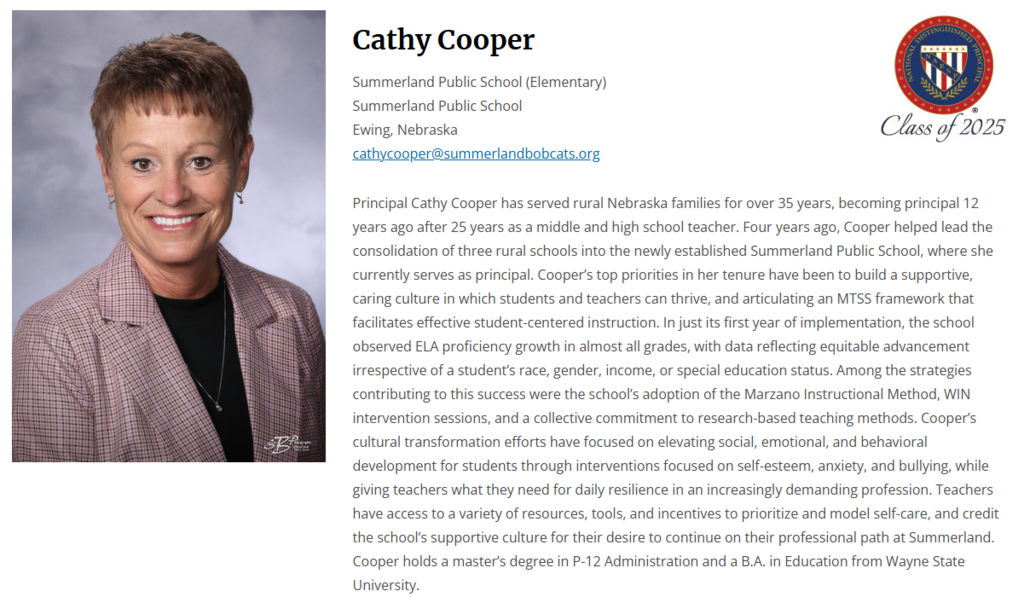 Cathy Cooper

Summerland Public School (Elementary)
Summerland Public School
Ewing, Nebraska
cathycooper@summerlandbobcats.org

NATIONAL DISTINGUISHED PRINCIPAL
Class of 2025

Principal Cathy Cooper has served rural Nebraska families for over 35 years, becoming principal 12 years ago after 25 years as a middle and high school teacher. Four years ago, Cooper helped lead the consolidation of three rural schools into the newly established Summerland Public School, where she currently serves as principal. Cooper's top priorities in her tenure have been to build a supportive, caring culture in which students and teachers can thrive, and articulating an MTSS framework that facilitates effective student-centered instruction. In just its first year of implementation, the school observed ELA proficiency growth in almost all grades, with data reflecting equitable advancement irrespective of a student's race, gender, income, or special education status. Among the strategies contributing to this success were the school's adoption of the Marzano Instructional Method, WIN intervention sessions, and a collective commitment to research-based teaching methods. Cooper's cultural transformation efforts have focused on elevating social, emotional, and behavioral development for students through interventions focused on self-esteem, anxiety, and bullying, while giving teachers what they need for daily resilience in an increasingly demanding profession. Teachers have access to a variety of resources, tools, and incentives to prioritize and model self-care, and credit the school's supportive culture for their desire to continue on their professional path at Summerland. Cooper holds a master's degree in P-12 Administration and a B.A. in Education from Wayne State University.